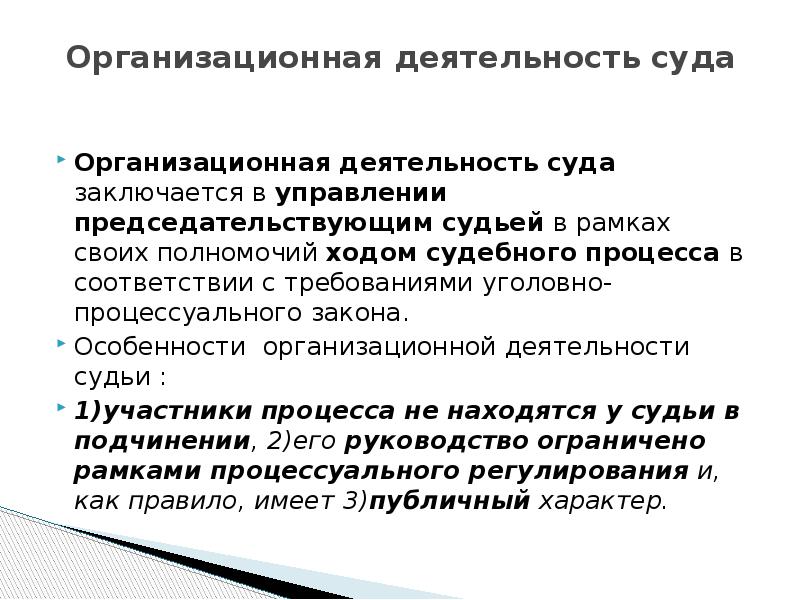 Организационная деятельность суда

Организационная деятельность суда заключается в управлении председательствующим судьей в рамках своих полномочий ходом судебного процесса в соответствии с требованиями уголовно-процессуального закона.

Особенности организационной деятельности судьи :

1)участники процесса не находятся у судьи в подчинении, 2)его руководство ограничено рамками процессуального регулирования и, как правило, имеет 3)публичный характер.